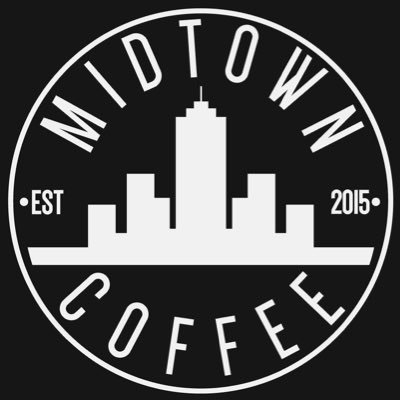 MIDTOWN

•EST 2015•

COFFEE